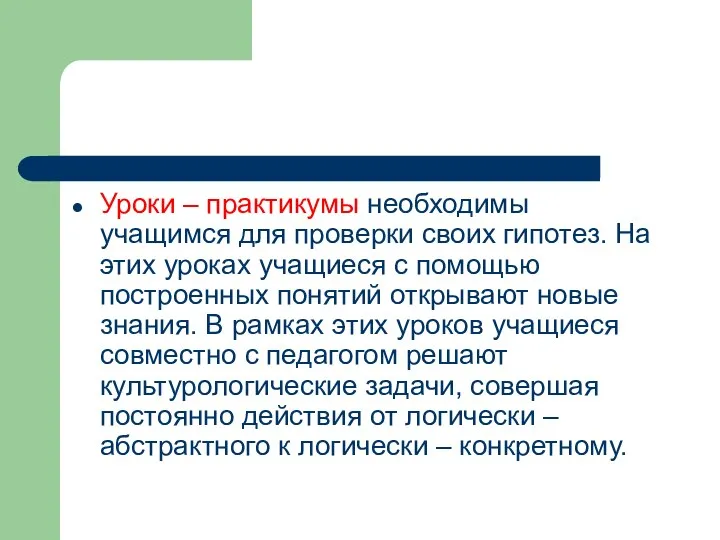 Уроки – практикумы необходимы учащимся для проверки своих гипотез. На этих уроках учащиеся с помощью построенных понятий открывают новые знания. В рамках этих уроков учащиеся совместно с педагогом решают культурологические задачи, совершая постоянно действия от логически – абстрактного к логически – конкретному.